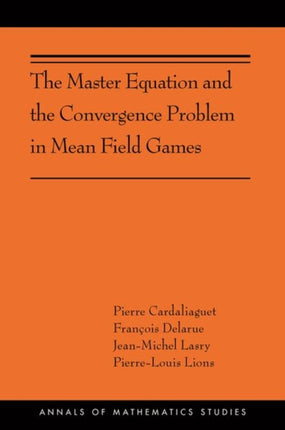 The Master Equation and the Convergence Problem in Mean Field Games

Pierre Cardaliaguet
François Delarue
Jean-Michel Lasry
Pierre-Louis Lions

ANNALS OF MATHEMATICS STUDIES